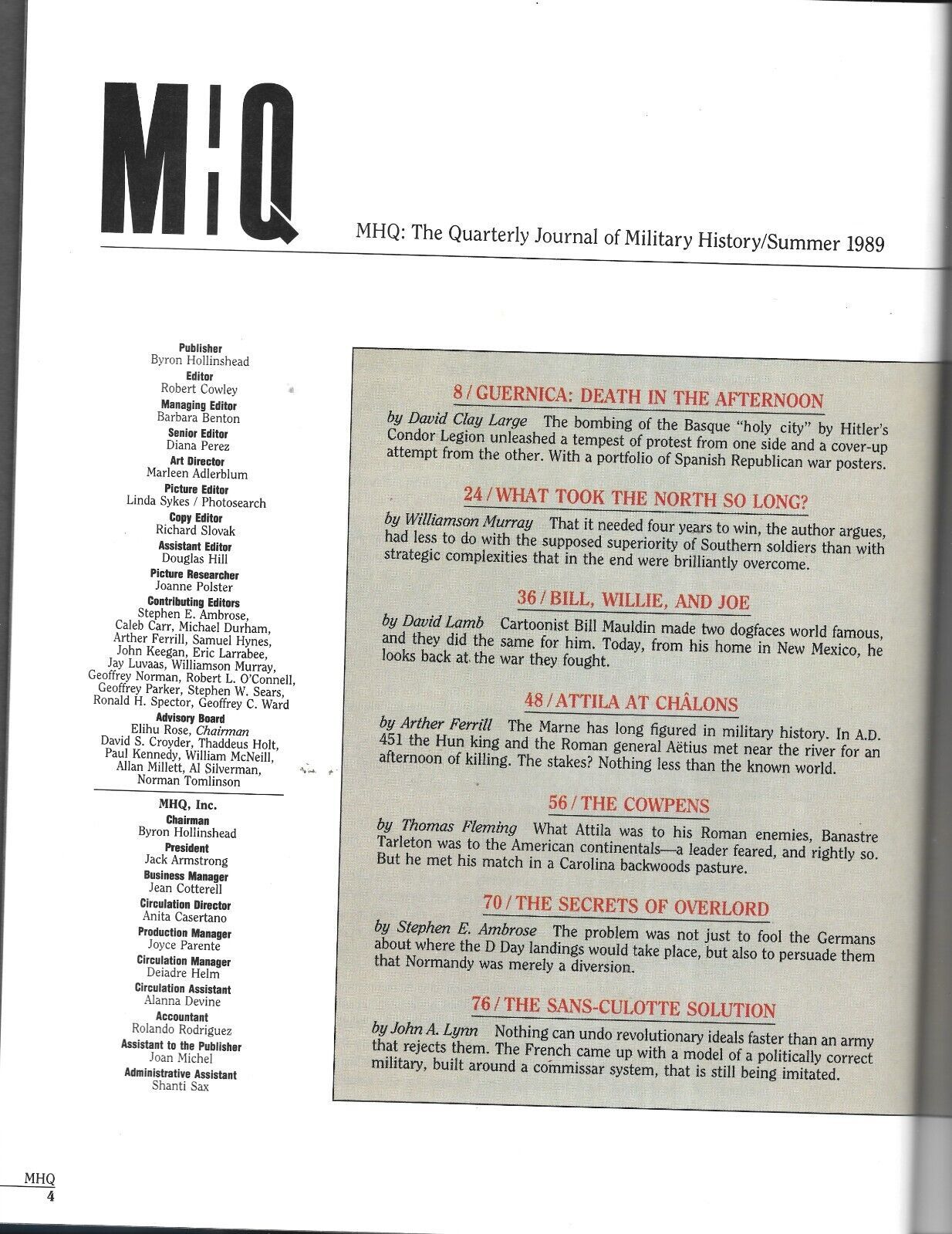 MHQ

MHQ: The Quarterly Journal of Military History/Summer 1989

Publisher
Byron Hollinshead
Editor
Robert Cowley
Managing Editor
Barbara Benton
Senior Editor
Diana Perez
Art Director
Marleen Adlerblum
Picture Editor
Linda Sykes / Photosearch
Copy Editor
Richard Slovak
Assistant Editor
Douglas Hill
Picture Researcher
Joanne Polster
Contributing Editors
Stephen E. Ambrose, Caleb Carr, Michael Durham, Arther Ferrill, Samuel Hynes, John Keegan, Eric Larrabee, Jay Luvaas, Williamson Murray, Geoffrey Norman, Robert L. O'Connell, Geoffrey Parker, Stephen W. Sears, Ronald H. Spector, Geoffrey C. Ward
Advisory Board
Elihu Rose, Chairman
David S. Croyder, Thaddeus Holt, Paul Kennedy, William McNeill, Allan Millett, Al Silverman, Norman Tomlinson

MHQ, Inc.
Chairman
Byron Hollinshead
President
Jack Armstrong
Business Manager
Jean Cotterell
Circulation Director
Anita Casertano
Production Manager
Joyce Parente
Circulation Manager
Deiadre Helm
Circulation Assistant
Alanna Devine
Accountant
Rolando Rodriguez
Assistant to the Publisher
Joan Michel
Administrative Assistant
Shanti Sax

8 / GUERNICA: DEATH IN THE AFTERNOON
by David Clay Large The bombing of the Basque "holy city" by Hitler's Condor Legion unleashed a tempest of protest from one side and a cover-up attempt from the other. With a portfolio of Spanish Republican war posters.

24 / WHAT TOOK THE NORTH SO LONG?
by Williamson Murray That it needed four years to win, the author argues, had less to do with the supposed superiority of Southern soldiers than with strategic complexities that in the end were brilliantly overcome.

36 / BILL, WILLIE, AND JOE
by David Lamb Cartoonist Bill Mauldin made two dogfaces world famous, and they did the same for him. Today, from his home in New Mexico, he looks back at the war they fought.

48 / ATTILA AT CHÂLONS
by Arther Ferrill The Marne has long figured in military history. In A.D. 451 the Hun king and the Roman general Aëtius met near the river for an afternoon of killing. The stakes? Nothing less than the known world.

56 / THE COWPENS
by Thomas Fleming What Attila was to his Roman enemies, Banastre Tarleton was to the American continentals—a leader feared, and rightly so. But he met his match in a Carolina backwoods pasture.

70 / THE SECRETS OF OVERLORD
by Stephen E. Ambrose The problem was not just to fool the Germans about where the D Day landings would take place, but also to persuade them that Normandy was merely a diversion.

76 / THE SANS-CULOTTE SOLUTION
by John A. Lynn Nothing can undo revolutionary ideals faster than an army that rejects them. The French came up with a model of a politically correct military, built around a commissar system, that is still being imitated.

MHQ
4